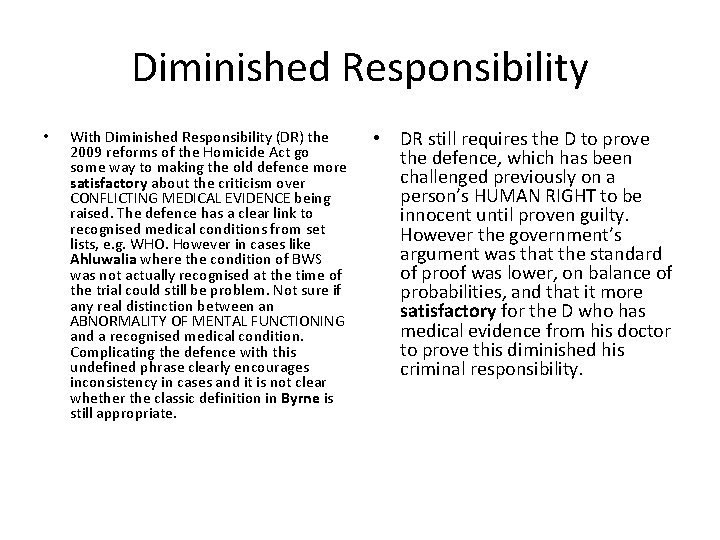 Diminished Responsibility

• With Diminished Responsibility (DR) the 2009 reforms of the Homicide Act go some way to making the old defence more satisfactory about the criticism over CONFLICTING MEDICAL EVIDENCE being raised. The defence has a clear link to recognised medical conditions from set lists, e.g. WHO. However in cases like Ahluwalia where the condition of BWS was not actually recognised at the time of the trial could still be problem. Not sure if any real distinction between an ABNORMALITY OF MENTAL FUNCTIONING and a recognised medical condition. Complicating the defence with this undefined phrase clearly encourages inconsistency in cases and it is not clear whether the classic definition in Byrne is still appropriate.

• DR still requires the D to prove the defence, which has been challenged previously on a person's HUMAN RIGHT to be innocent until proven guilty. However the government's argument was that the standard of proof was lower, on balance of probabilities, and that it more satisfactory for the D who has medical evidence from his doctor to prove this diminished his criminal responsibility.